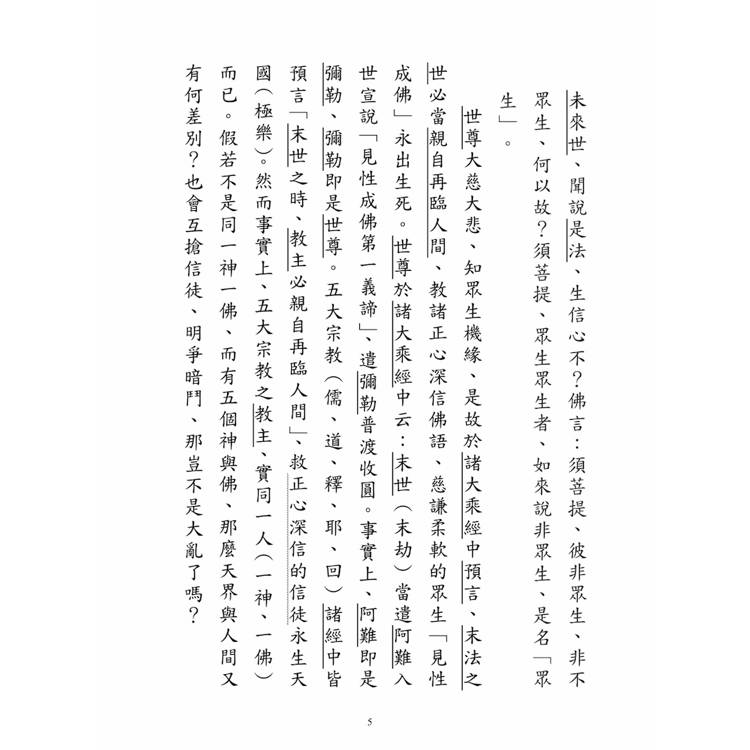 未來世、聞說是法、生信心不？佛言：須菩提、彼非眾生、非不眾生、何以故？須菩提、眾生眾生者、如來說非眾生、是名「眾生」。

世尊大慈大悲、知眾生機緣、是故於諸大乘經中預言、末法之世必當親自再臨人間、教諸正心深信佛語、慈謙柔軟的眾生「見性成佛」永出生死。世尊於諸大乘經中云：末世（末劫）當遣阿難入世宣說「見性成佛第一義諦」、遣彌勒普渡收圓。事實上、阿難即是彌勒、彌勒即是世尊。五大宗教（儒、道、釋、耶、回）諸經中皆預言「末世之時、教主必親自再臨人間」、救正心深信的信徒永生天國（極樂）。然而事實上、五大宗教之教主、實同一人（一神、一佛）而已。假若不是同一神一佛、而有五個神與佛、那麼天界與人間又有何差別？也會互搶信徒、明爭暗鬥、那豈不是大亂了嗎？

5